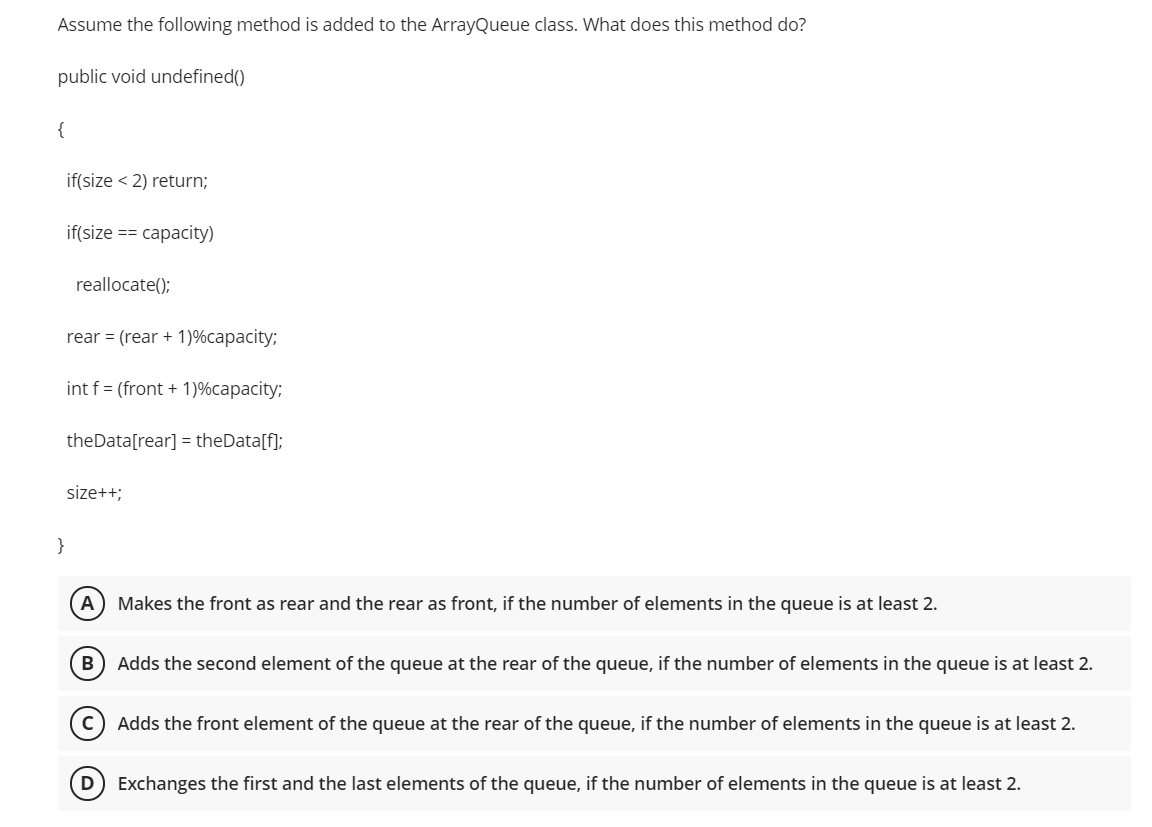 Assume the following method is added to the ArrayQueue class. What does this method do?

public void undefined()

{

if(size < 2) return;

if(size == capacity)

reallocate();

rear = (rear + 1)%capacity;

int f = (front + 1)%capacity;

theData[rear] = theData[f];

size++;

}

A Makes the front as rear and the rear as front, if the number of elements in the queue is at least 2.

B Adds the second element of the queue at the rear of the queue, if the number of elements in the queue is at least 2.

C Adds the front element of the queue at the rear of the queue, if the number of elements in the queue is at least 2.

D Exchanges the first and the last elements of the queue, if the number of elements in the queue is at least 2.